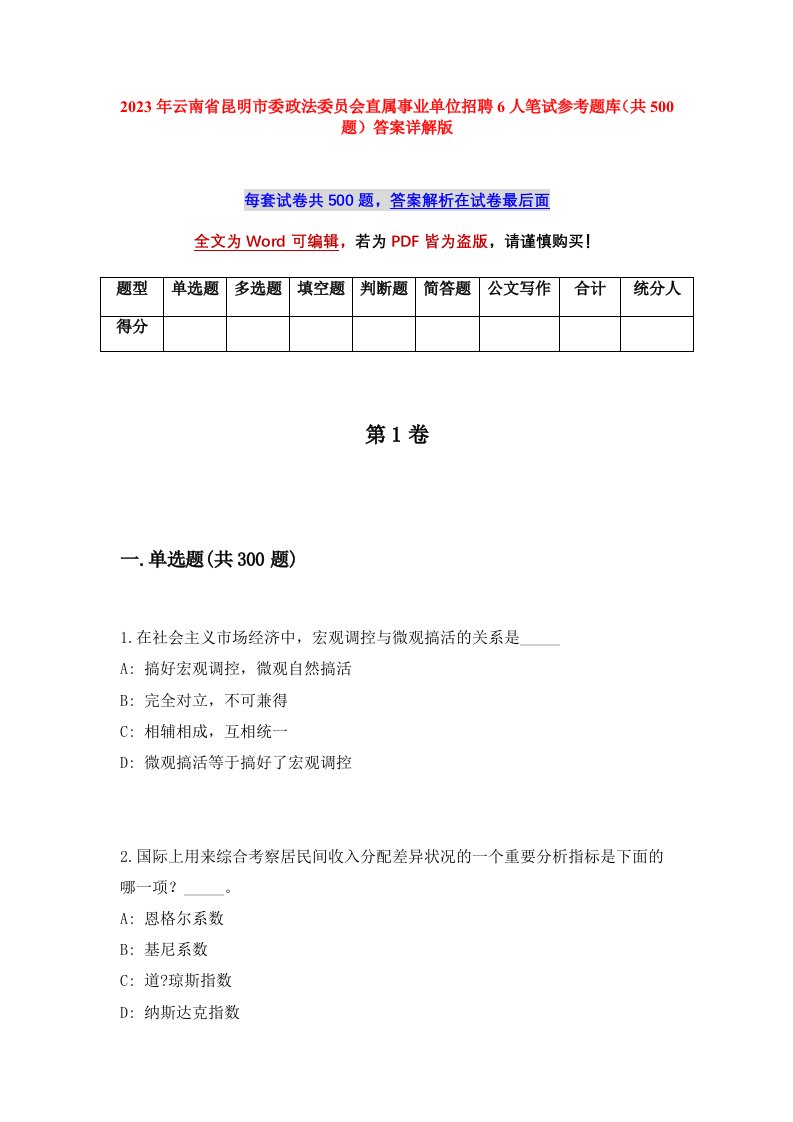 2023年云南省昆明市委政法委员会直属事业单位招聘6人笔试参考题库（共500题）答案详解版

每套试卷共500题，答案解析在试卷最后面

全文为Word可编辑，若为PDF皆为盗版，请谨慎购买！

| 题型 | 单选题 | 多选题 | 填空题 | 判断题 | 简答题 | 公文写作 | 合计 | 统分人 |
|---|---|---|---|---|---|---|---|---|
| 得分 | | | | | | | | |

第1卷

一.单选题(共300题)

1.在社会主义市场经济中，宏观调控与微观搞活的关系是_____

A: 搞好宏观调控，微观自然搞活

B: 完全对立，不可兼得

C: 相辅相成，互相统一

D: 微观搞活等于搞好了宏观调控

2.国际上用来综合考察居民间收入分配差异状况的一个重要分析指标是下面的哪一项？_____。

A: 恩格尔系数

B: 基尼系数

C: 道?琼斯指数

D: 纳斯达克指数